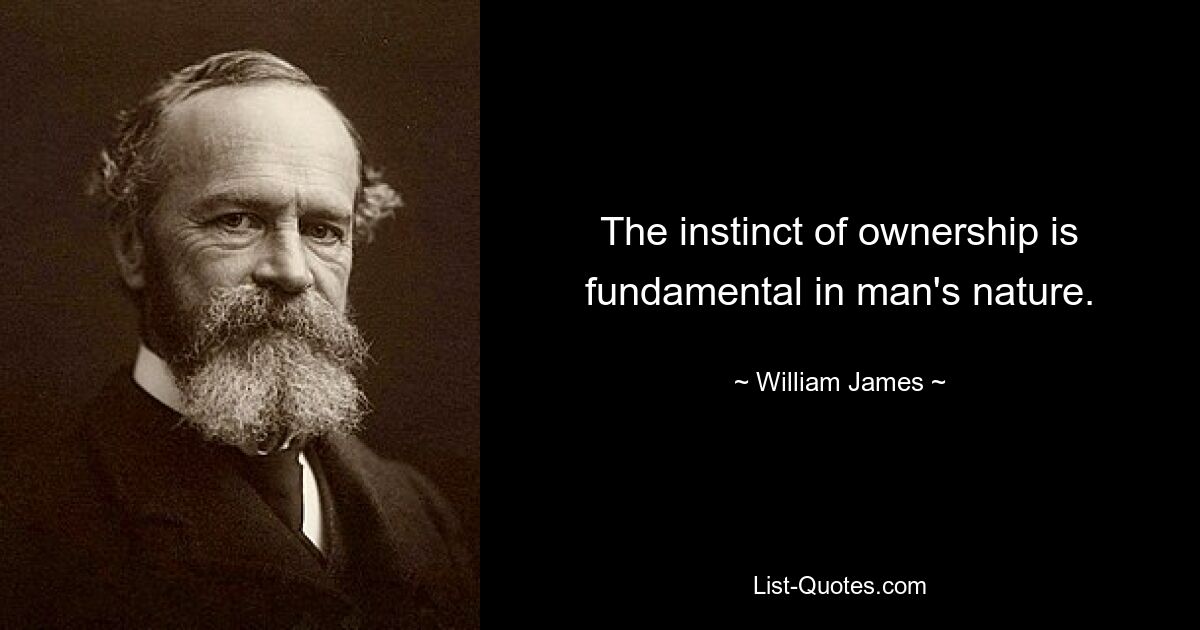 The instinct of ownership is fundamental in man's nature.

~ William James ~

List-Quotes.com